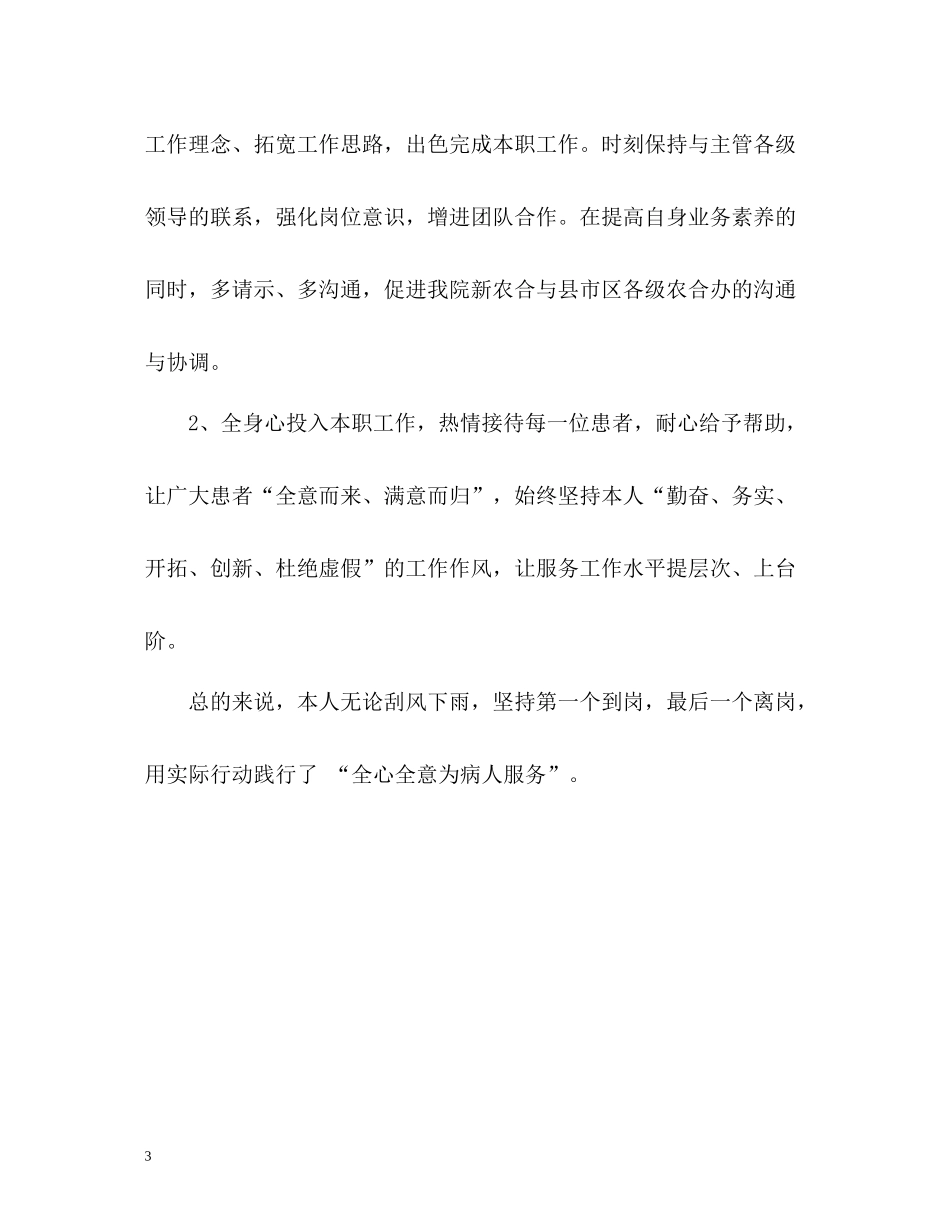 工作理念、拓宽工作思路，出色完成本职工作。时刻保持与主管各级领导的联系，强化岗位意识，增进团队合作。在提高自身业务素养的同时，多请示、多沟通，促进我院新农合与县市区各级农合办的沟通与协调。

2、全身心投入本职工作，热情接待每一位患者，耐心给予帮助，让广大患者“全意而来、满意而归”，始终坚持本人“勤奋、务实、开拓、创新、杜绝虚假”的工作作风，让服务工作水平提层次、上台阶。

总的来说，本人无论刮风下雨，坚持第一个到岗，最后一个离岗，用实际行动践行了“全心全意为病人服务”。

3